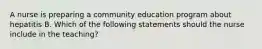 A nurse is preparing a community education program about hepatitis B. Which of the following statements should the nurse include in the teaching?